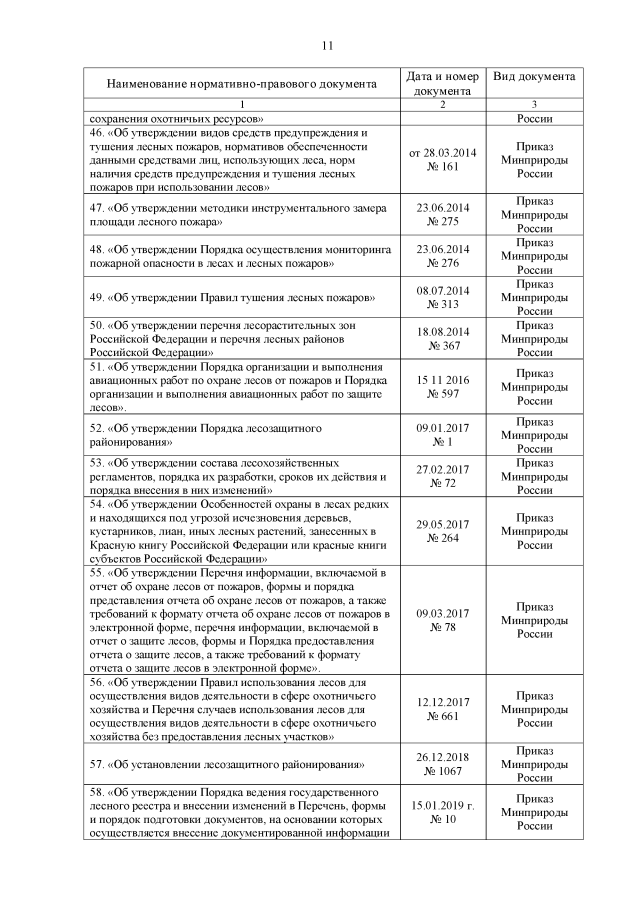 11

| Наименование нормативно-правового документа | Дата и номер документа | Вид документа |
|---|---|---|
| 1 | 2 | 3 |
| сохранения охотничьих ресурсов» | | России |
| 46. «Об утверждении видов средств предупреждения и тушения лесных пожаров, нормативов обеспеченности данными средствами лиц, использующих леса, норм наличия средств предупреждения и тушения лесных пожаров при использовании лесов» | от 28.03.2014 № 161 | Приказ Минприроды России |
| 47. «Об утверждении методики инструментального замера площади лесного пожара» | 23.06.2014 № 275 | Приказ Минприроды России |
| 48. «Об утверждении Порядка осуществления мониторинга пожарной опасности в лесах и лесных пожаров» | 23.06.2014 № 276 | Приказ Минприроды России |
| 49. «Об утверждении Правил тушения лесных пожаров» | 08.07.2014 № 313 | Приказ Минприроды России |
| 50. «Об утверждении перечня лесорастительных зон Российской Федерации и перечня лесных районов Российской Федерации» | 18.08.2014 № 367 | Приказ Минприроды России |
| 51. «Об утверждении Порядка организации и выполнения авиационных работ по охране лесов от пожаров и Порядка организации и выполнения авиационных работ по защите лесов». | 15 11 2016 № 597 | Приказ Минприроды России |
| 52. «Об утверждении Порядка лесозащитного районирования» | 09.01.2017 № 1 | Приказ Минприроды России |
| 53. «Об утверждении состава лесохозяйственных регламентов, порядка их разработки, сроков их действия и порядка внесения в них изменений» | 27.02.2017 № 72 | Приказ Минприроды России |
| 54. «Об утверждении Особенностей охраны в лесах редких и находящихся под угрозой исчезновения деревьев, кустарников, лиан, иных лесных растений, занесенных в Красную книгу Российской Федерации или красные книги субъектов Российской Федерации» | 29.05.2017 № 264 | Приказ Минприроды России |
| 55. «Об утверждении Перечня информации, включаемой в отчет об охране лесов от пожаров, формы и порядка представления отчета об охране лесов от пожаров, а также требований к формату отчета об охране лесов от пожаров в электронной форме, перечня информации, включаемой в отчет о защите лесов, формы и Порядка предоставления отчета о защите лесов, а также требований к формату отчета о защите лесов в электронной форме». | 09.03.2017 № 78 | Приказ Минприроды России |
| 56. «Об утверждении Правил использования лесов для осуществления видов деятельности в сфере охотничьего хозяйства и Перечня случаев использования лесов для осуществления видов деятельности в сфере охотничьего хозяйства без предоставления лесных участков» | 12.12.2017 № 661 | Приказ Минприроды России |
| 57. «Об установлении лесозащитного районирования» | 26.12.2018 № 1067 | Приказ Минприроды России |
| 58. «Об утверждении Порядка ведения государственного лесного реестра и внесении изменений в Перечень, формы и порядок подготовки документов, на основании которых осуществляется внесение документированной информации | 15.01.2019 г. № 10 | Приказ Минприроды России |